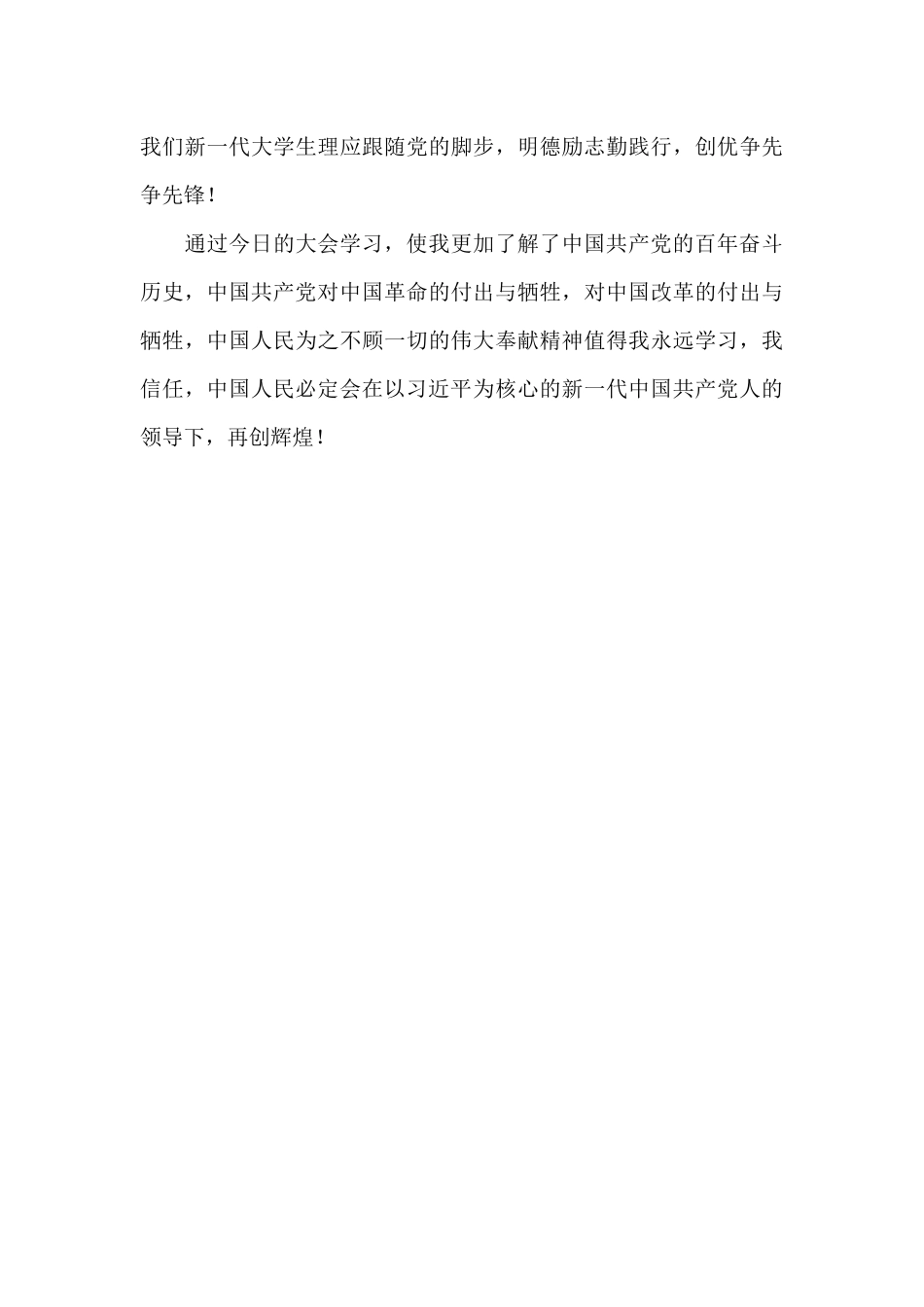 我们新一代大学生理应跟随党的脚步，明德励志勤践行，创优争先争先锋！

通过今日的大会学习，使我更加了解了中国共产党的百年奋斗历史，中国共产党对中国革命的付出与牺牲，对中国改革的付出与牺牲，中国人民为之不顾一切的伟大奉献精神值得我永远学习，我信任，中国人民必定会在以习近平为核心的新一代中国共产党人的领导下，再创辉煌！